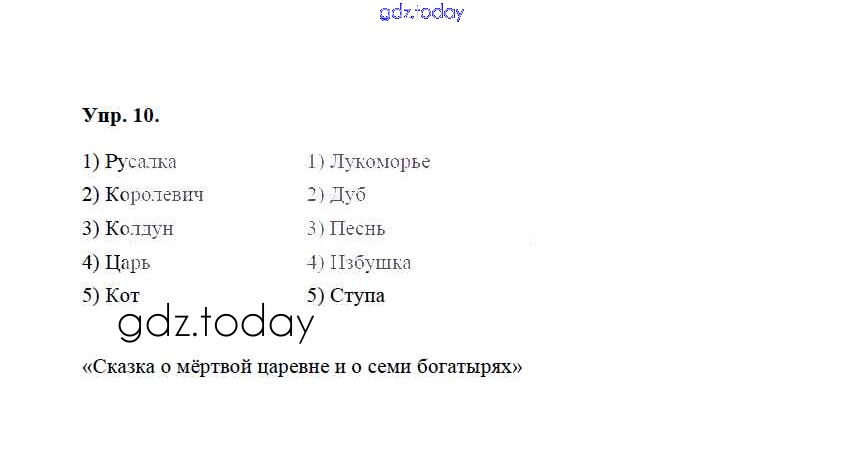 Упр. 10.

1) Русалка
2) Королевич
3) Колдун
4) Царь
5) Кот

1) Лукоморье
2) Дуб
3) Песнь
4) Избушка
5) Ступа

«Сказка о мёртвой царевне и о семи богатырях»

gdz.today